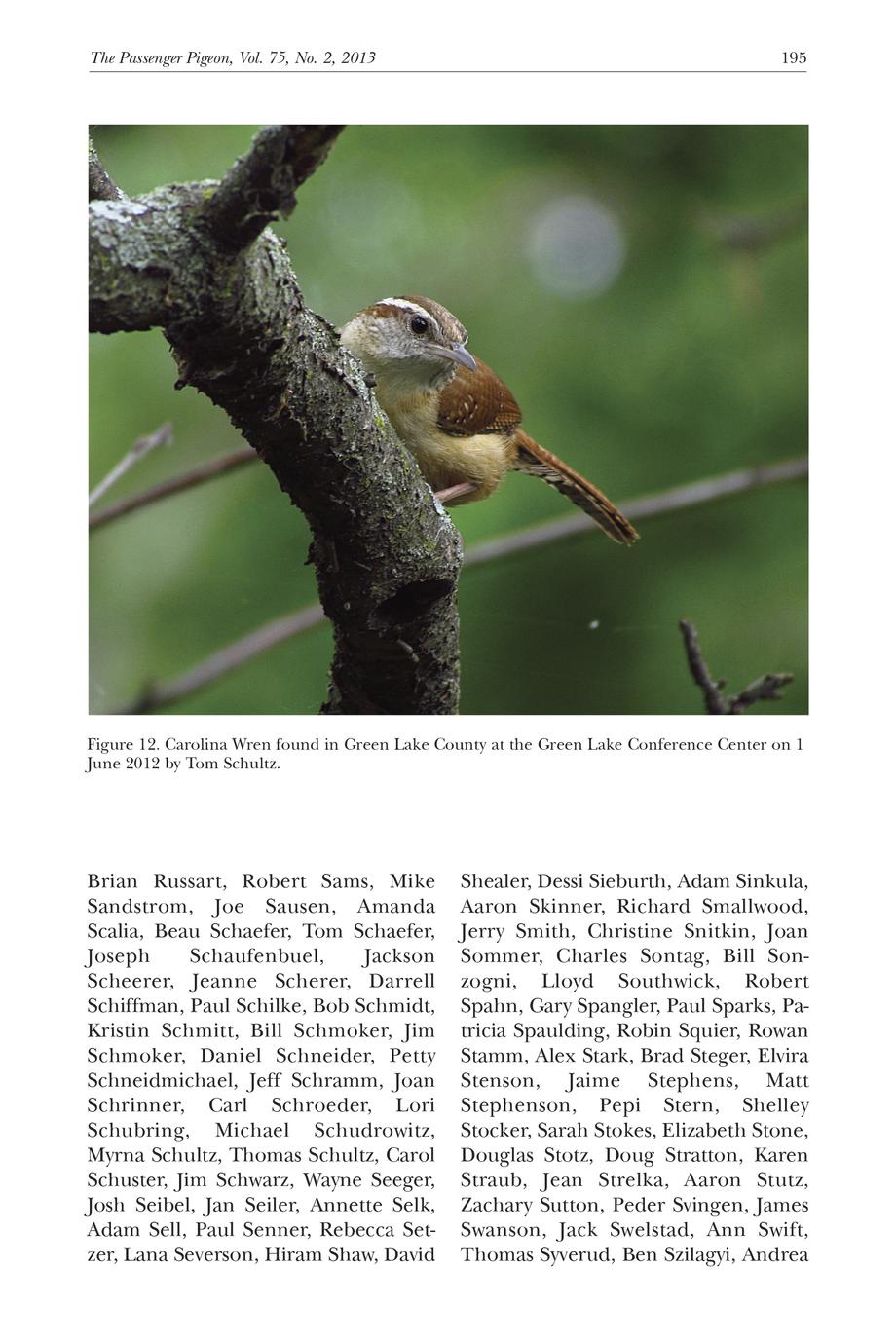 The Passenger Pigeon, Vol. 75, No. 2, 2013

195

Figure 12. Carolina Wren found in Green Lake County at the Green Lake Conference Center on 1 June 2012 by Tom Schultz.

Brian Russart, Robert Sams, Mike Sandstrom, Joe Sausen, Amanda Scalia, Beau Schaefer, Tom Schaefer, Joseph Schaufenbuel, Jackson Scheerer, Jeanne Scherer, Darrell Schiffman, Paul Schilke, Bob Schmidt, Kristin Schmitt, Bill Schmoker, Jim Schmoker, Daniel Schneider, Petty Schneidmichael, Jeff Schramm, Joan Schrinner, Carl Schroeder, Lori Schubring, Michael Schudrowitz, Myrna Schultz, Thomas Schultz, Carol Schuster, Jim Schwarz, Wayne Seeger, Josh Seibel, Jan Seiler, Annette Selk, Adam Sell, Paul Senner, Rebecca Setzer, Lana Severson, Hiram Shaw, David Shealer, Dessi Sieburth, Adam Sinkula, Aaron Skinner, Richard Smallwood, Jerry Smith, Christine Snitkin, Joan Sommer, Charles Sontag, Bill Sonzogni, Lloyd Southwick, Robert Spahn, Gary Spangler, Paul Sparks, Patricia Spaulding, Robin Squier, Rowan Stamm, Alex Stark, Brad Steger, Elvira Stenson, Jaime Stephens, Matt Stephenson, Pepi Stern, Shelley Stocker, Sarah Stokes, Elizabeth Stone, Douglas Stotz, Doug Stratton, Karen Straub, Jean Strelka, Aaron Stutz, Zachary Sutton, Peder Svingen, James Swanson, Jack Swelstad, Ann Swift, Thomas Syverud, Ben Szilagyi, Andrea